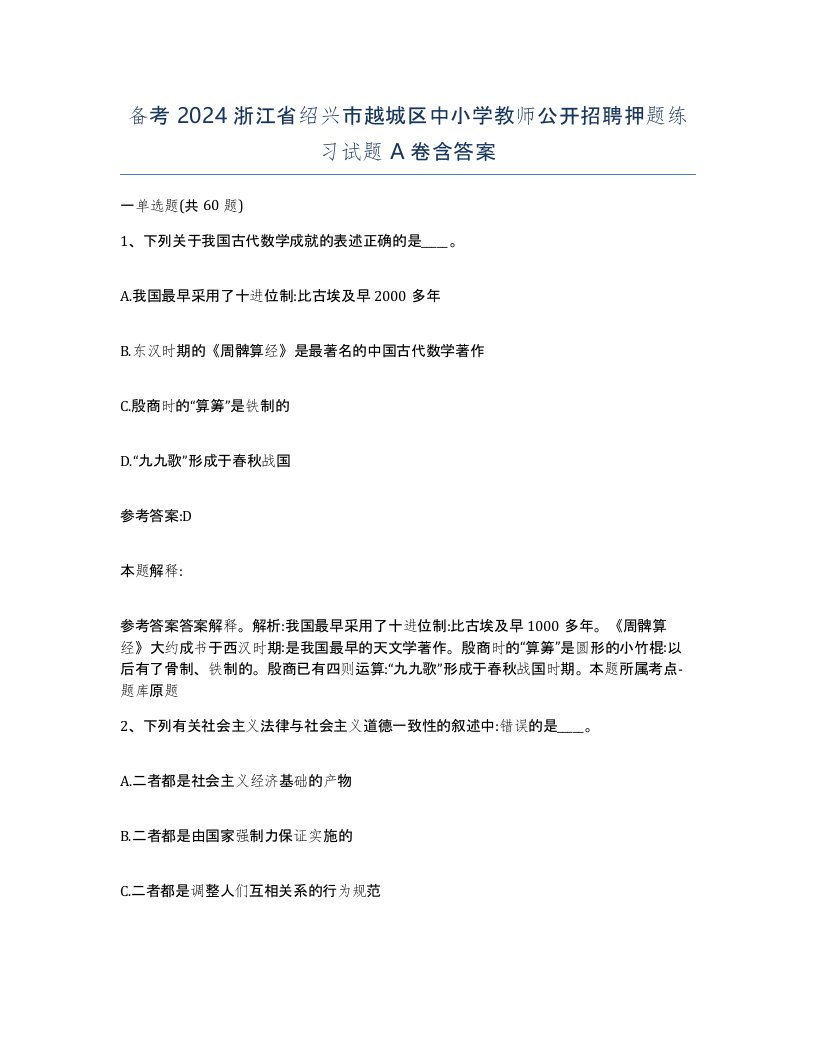 备考 2024 浙江省绍兴市越城区中小学教师公开招聘押题练习试题 A 卷含答案

一单选题(共 60 题)

1、下列关于我国古代数学成就的表述正确的是____。

A.我国最早采用了十进位制:比古埃及早 2000 多年

B.东汉时期的《周髀算经》是最著名的中国古代数学著作

C.殷商时的“算筹”是铁制的

D.“九九歌”形成于春秋战国

参考答案:D

本题解释:

参考答案答案解释。解析:我国最早采用了十进位制:比古埃及早 1000 多年。《周髀算经》大约成书于西汉时期:是我国最早的天文学著作。殷商时的“算筹”是圆形的小竹棍:以后有了骨制、铁制的。殷商已有四则运算:“九九歌”形成于春秋战国时期。本题所属考点-题库原题

2、下列有关社会主义法律与社会主义道德一致性的叙述中:错误的是____。

A.二者都是社会主义经济基础的产物

B.二者都是由国家强制力保证实施的

C.二者都是调整人们互相关系的行为规范